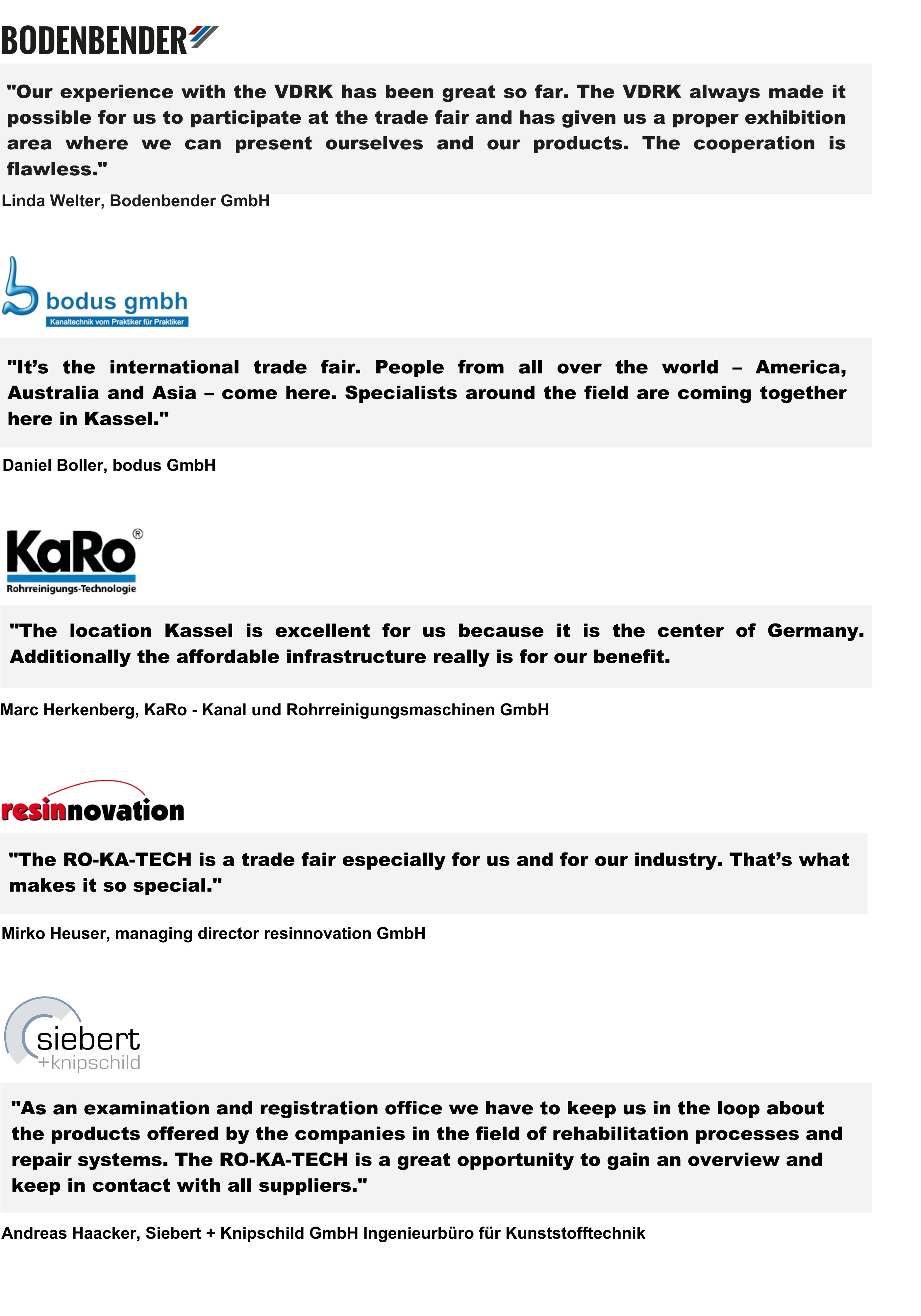 BODENBENDER

"Our experience with the VDRK has been great so far. The VDRK always made it possible for us to participate at the trade fair and has given us a proper exhibition area where we can present ourselves and our products. The cooperation is flawless."

Linda Welter, Bodenbender GmbH

bodus gmbh
Kanaltechnik vom Praktiker für Praktiker

"It's the international trade fair. People from all over the world – America, Australia and Asia – come here. Specialists around the field are coming together here in Kassel."

Daniel Boller, bodus GmbH

KaRo®
Rohrreinigungs-Technologie

"The location Kassel is excellent for us because it is the center of Germany. Additionally the affordable infrastructure really is for our benefit.

Marc Herkenberg, KaRo - Kanal und Rohrreinigungsmaschinen GmbH

resinnovation

"The RO-KA-TECH is a trade fair especially for us and for our industry. That's what makes it so special."

Mirko Heuser, managing director resinnovation GmbH

siebert
+knipschild

"As an examination and registration office we have to keep us in the loop about the products offered by the companies in the field of rehabilitation processes and repair systems. The RO-KA-TECH is a great opportunity to gain an overview and keep in contact with all suppliers."

Andreas Haacker, Siebert + Knipschild GmbH Ingenieurbüro für Kunststofftechnik